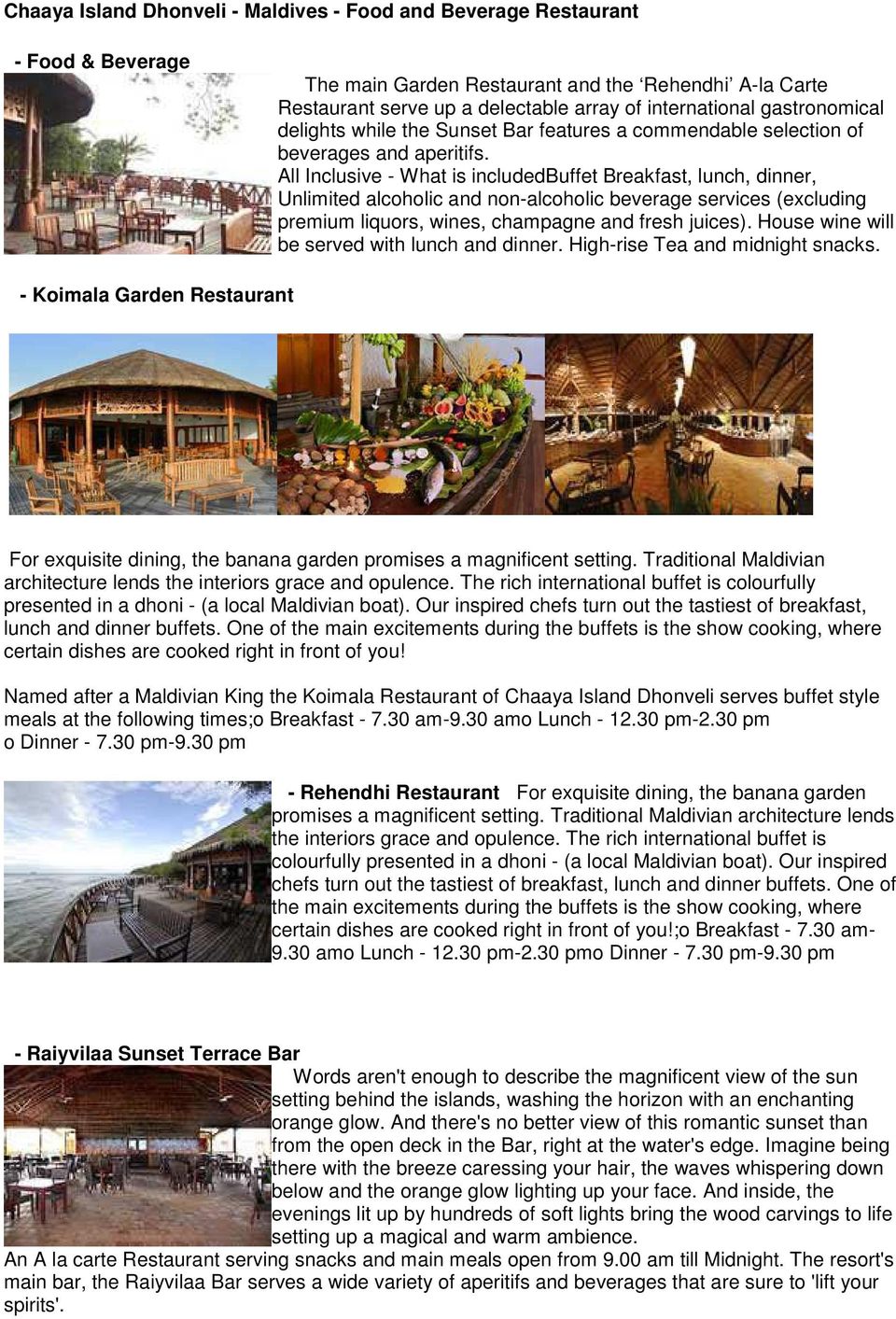 Chaaya Island Dhonveli - Maldives - Food and Beverage Restaurant

- Food & Beverage

The main Garden Restaurant and the ‘Rehendhi’ A-la Carte Restaurant serve up a delectable array of international gastronomical delights while the Sunset Bar features a commendable selection of beverages and aperitifs.
All Inclusive - What is includedBuffet Breakfast, lunch, dinner, Unlimited alcoholic and non-alcoholic beverage services (excluding premium liquors, wines, champagne and fresh juices). House wine will be served with lunch and dinner. High-rise Tea and midnight snacks.

- Koimala Garden Restaurant

For exquisite dining, the banana garden promises a magnificent setting. Traditional Maldivian architecture lends the interiors grace and opulence. The rich international buffet is colourfully presented in a dhoni - (a local Maldivian boat). Our inspired chefs turn out the tastiest of breakfast, lunch and dinner buffets. One of the main excitements during the buffets is the show cooking, where certain dishes are cooked right in front of you!

Named after a Maldivian King the Koimala Restaurant of Chaaya Island Dhonveli serves buffet style meals at the following times;o Breakfast - 7.30 am-9.30 amo Lunch - 12.30 pm-2.30 pm o Dinner - 7.30 pm-9.30 pm

- Rehendhi Restaurant For exquisite dining, the banana garden promises a magnificent setting. Traditional Maldivian architecture lends the interiors grace and opulence. The rich international buffet is colourfully presented in a dhoni - (a local Maldivian boat). Our inspired chefs turn out the tastiest of breakfast, lunch and dinner buffets. One of the main excitements during the buffets is the show cooking, where certain dishes are cooked right in front of you!;o Breakfast - 7.30 am-9.30 amo Lunch - 12.30 pm-2.30 pmo Dinner - 7.30 pm-9.30 pm

- Raiyvilaa Sunset Terrace Bar

Words aren't enough to describe the magnificent view of the sun setting behind the islands, washing the horizon with an enchanting orange glow. And there's no better view of this romantic sunset than from the open deck in the Bar, right at the water's edge. Imagine being there with the breeze caressing your hair, the waves whispering down below and the orange glow lighting up your face. And inside, the evenings lit up by hundreds of soft lights bring the wood carvings to life setting up a magical and warm ambience.
An A la carte Restaurant serving snacks and main meals open from 9.00 am till Midnight. The resort's main bar, the Raiyvilaa Bar serves a wide variety of aperitifs and beverages that are sure to 'lift your spirits'.